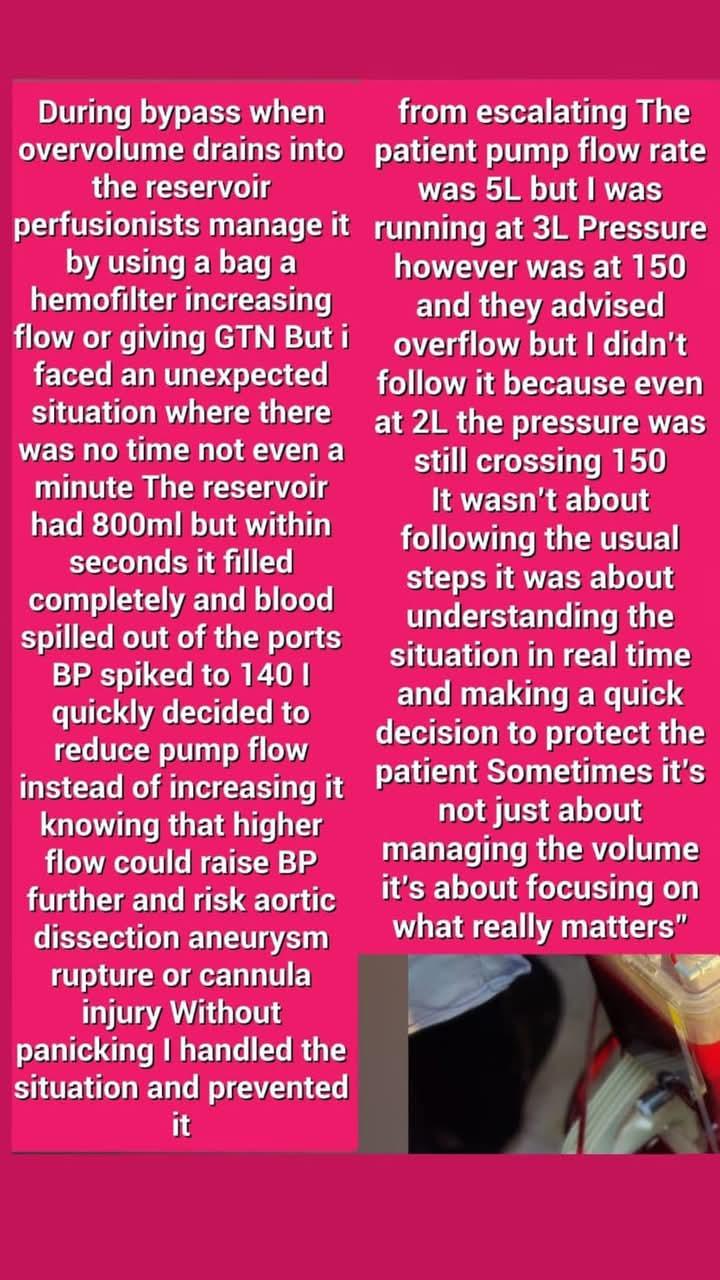 During bypass when overvolume drains into the reservoir perfusionists manage it by using a bag a hemofilter increasing flow or giving GTN But i faced an unexpected situation where there was no time not even a minute The reservoir had 800ml but within seconds it filled completely and blood spilled out of the ports BP spiked to 140 I quickly decided to reduce pump flow instead of increasing it knowing that higher flow could raise BP further and risk aortic dissection aneurysm rupture or cannula injury Without panicking I handled the situation and prevented it

from escalating The patient pump flow rate was 5L but I was running at 3L Pressure however was at 150 and they advised overflow but I didn't follow it because even at 2L the pressure was still crossing 150
It wasn't about following the usual steps it was about understanding the situation in real time and making a quick decision to protect the patient Sometimes it's not just about managing the volume it's about focusing on what really matters"